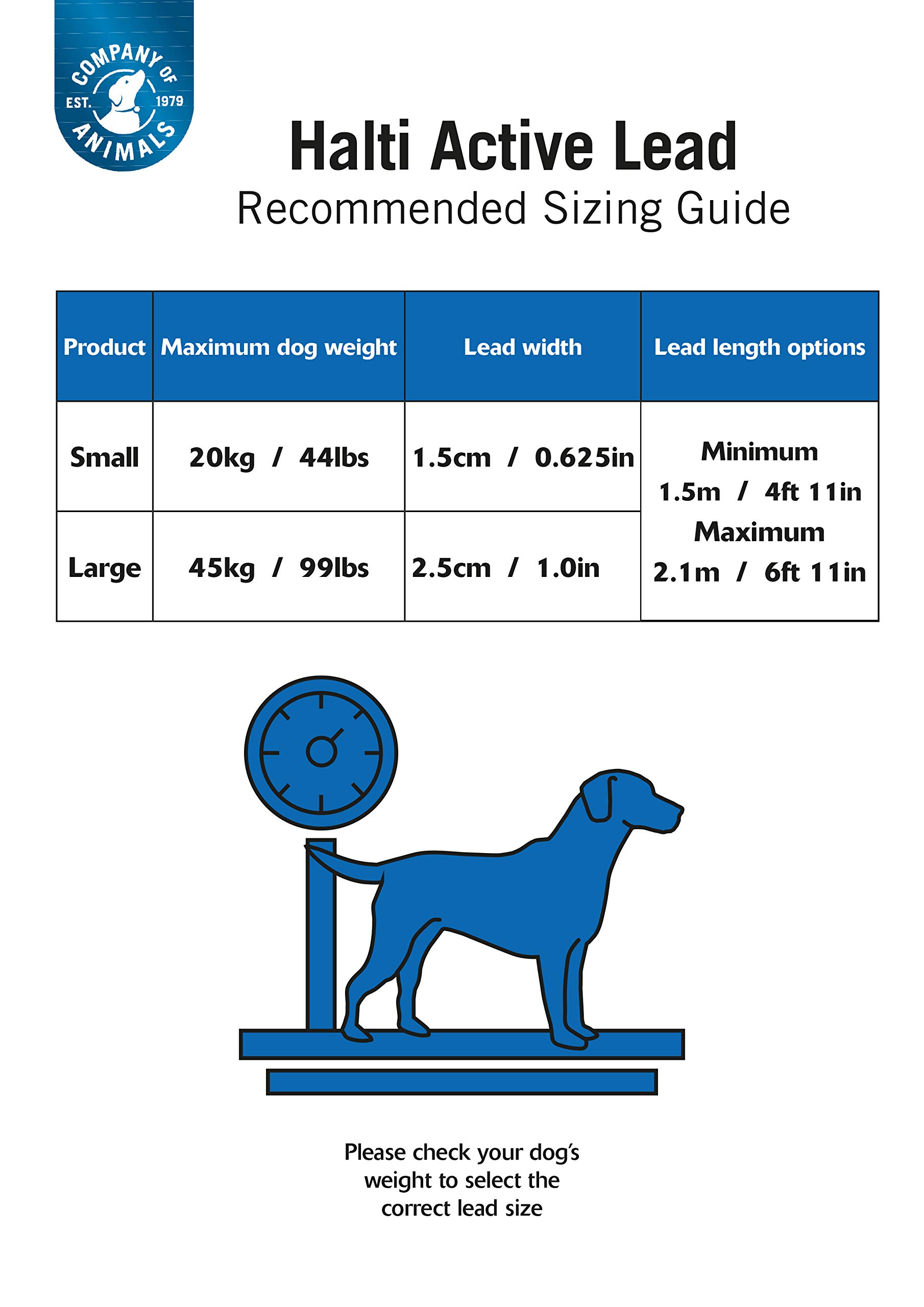 COMPANY OF ANIMALS EST. 1979

Halti Active Lead

Recommended Sizing Guide

| Product | Maximum dog weight | Lead width | Lead length options |
|---|---|---|---|
| Small | 20kg / 44lbs | 1.5cm / 0.625in | Minimum 1.5m / 4ft 11in Maximum 2.1m / 6ft 11in |
| Large | 45kg / 99lbs | 2.5cm / 1.0in | |

Please check your dog's weight to select the correct lead size